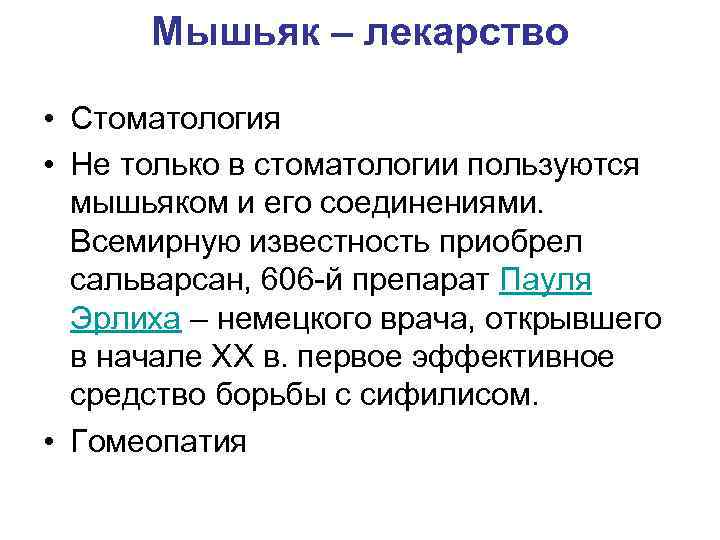 Мышьяк – лекарство

• Стоматология
• Не только в стоматологии пользуются мышьяком и его соединениями. Всемирную известность приобрел сальварсан, 606-й препарат Пауля Эрлиха – немецкого врача, открывшего в начале XX в. первое эффективное средство борьбы с сифилисом.
• Гомеопатия